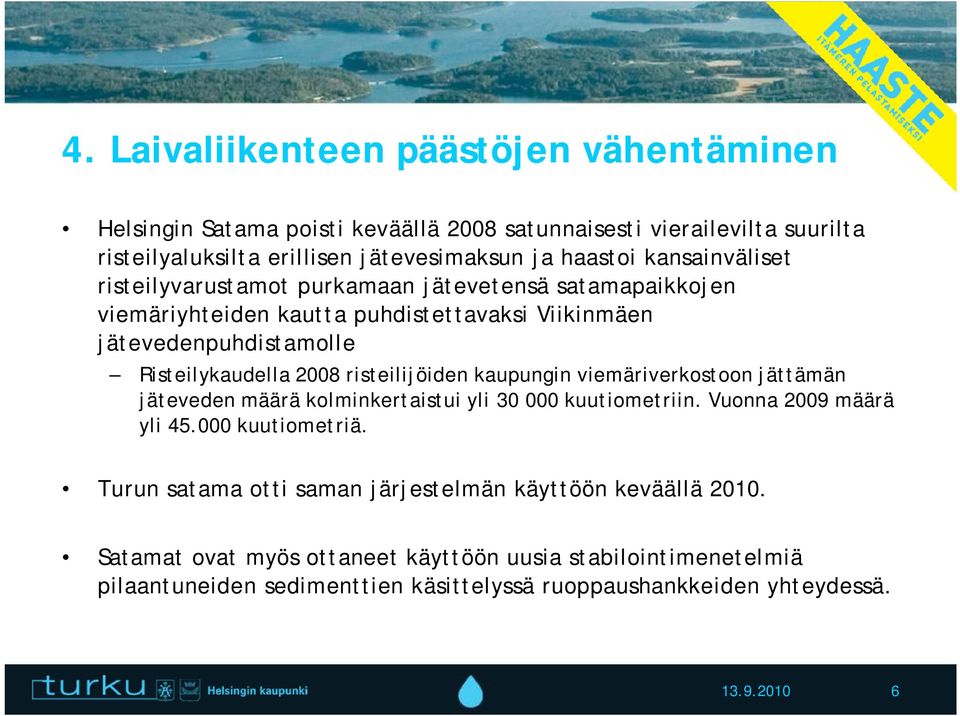 HAASTE
ITÄMEREN PELASTAMISEKSI

4. Laivaliikenteen päästöjen vähentäminen

• Helsingin Satama poisti keväällä 2008 satunnaisesti vierailevilta suurilta risteilyaluksilta erillisen jätevesimaksun ja haastoi kansainväliset risteilyvarustamot purkamaan jätevetensä satamapaikkojen viemäriyhteiden kautta puhdistettavaksi Viikinmäen jätevedenpuhdistamolle

– Risteilykaudella 2008 risteilijöiden kaupungin viemäriverkostoon jättämän jäteveden määrä kolminkertaistui yli 30 000 kuutiometriin. Vuonna 2009 määrä yli 45.000 kuutiometriä.

• Turun satama otti saman järjestelmän käyttöön keväällä 2010.

• Satamat ovat myös ottaneet käyttöön uusia stabilointimenetelmiä pilaantuneiden sedimenttien käsittelyssä ruoppaushankkeiden yhteydessä.

turku Helsingin kaupunki 13.9.2010 6